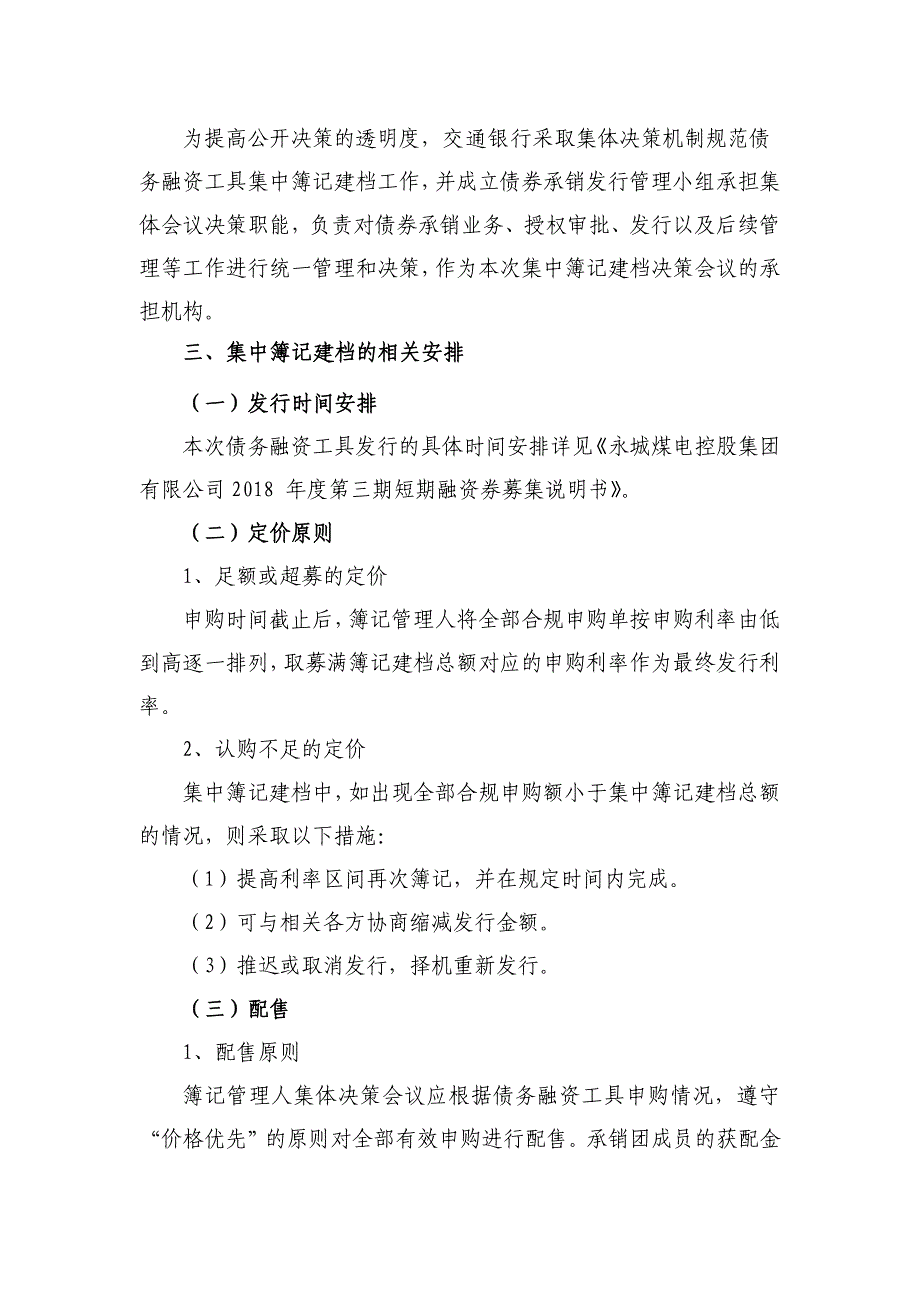 为提高公开决策的透明度，交通银行采取集体决策机制规范债务融资工具集中簿记建档工作，并成立债券承销发行管理小组承担集体会议决策职能，负责对债券承销业务、授权审批、发行以及后续管理等工作进行统一管理和决策，作为本次集中簿记建档决策会议的承担机构。

三、集中簿记建档的相关安排

（一）发行时间安排

本次债务融资工具发行的具体时间安排详见《永城煤电控股集团有限公司 2018 年度第三期短期融资券募集说明书》。

（二）定价原则

1、足额或超募的定价

申购时间截止后，簿记管理人将全部合规申购单按申购利率由低到高逐一排列，取募满簿记建档总额对应的申购利率作为最终发行利率。

2、认购不足的定价

集中簿记建档中，如出现全部合规申购额小于集中簿记建档总额的情况，则采取以下措施：

（1）提高利率区间再次簿记，并在规定时间内完成。

（2）可与相关各方协商缩减发行金额。

（3）推迟或取消发行，择机重新发行。

（三）配售

1、配售原则

簿记管理人集体决策会议应根据债务融资工具申购情况，遵守“价格优先”的原则对全部有效申购进行配售。承销团成员的获配金